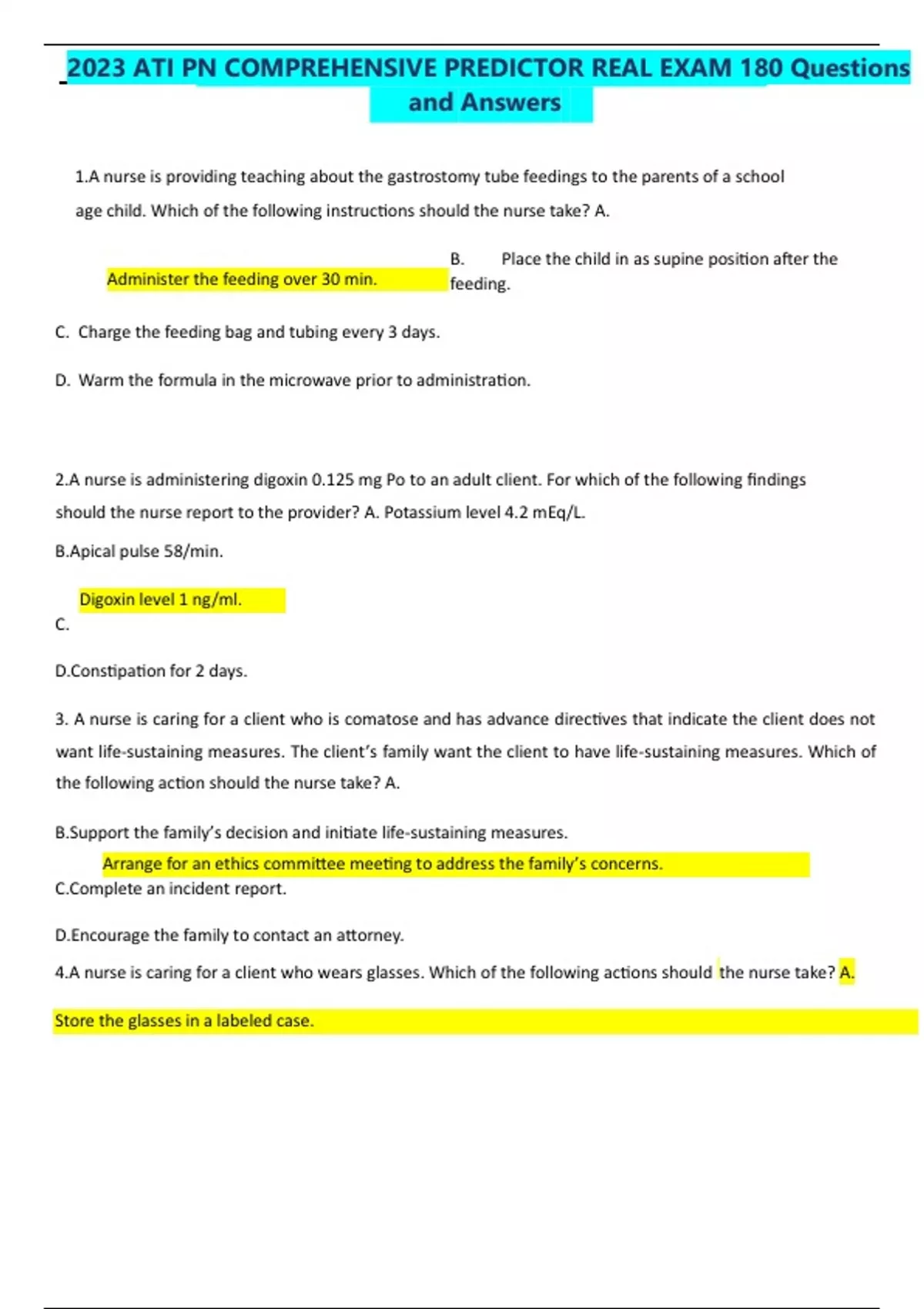 2023 ATI PN COMPREHENSIVE PREDICTOR REAL EXAM 180 Questions and Answers

1.A nurse is providing teaching about the gastrostomy tube feedings to the parents of a school age child. Which of the following instructions should the nurse take? A.

Administer the feeding over 30 min.

B. Place the child in as supine position after the feeding.

C. Charge the feeding bag and tubing every 3 days.

D. Warm the formula in the microwave prior to administration.

2.A nurse is administering digoxin 0.125 mg Po to an adult client. For which of the following findings should the nurse report to the provider? A. Potassium level 4.2 mEq/L.

B.Apical pulse 58/min.

Digoxin level 1 ng/ml.

C.

D.Constipation for 2 days.

3. A nurse is caring for a client who is comatose and has advance directives that indicate the client does not want life-sustaining measures. The client's family want the client to have life-sustaining measures. Which of the following action should the nurse take? A.

B.Support the family's decision and initiate life-sustaining measures.

Arrange for an ethics committee meeting to address the family's concerns.

C.Complete an incident report.

D.Encourage the family to contact an attorney.

4.A nurse is caring for a client who wears glasses. Which of the following actions should the nurse take? A.

Store the glasses in a labeled case.